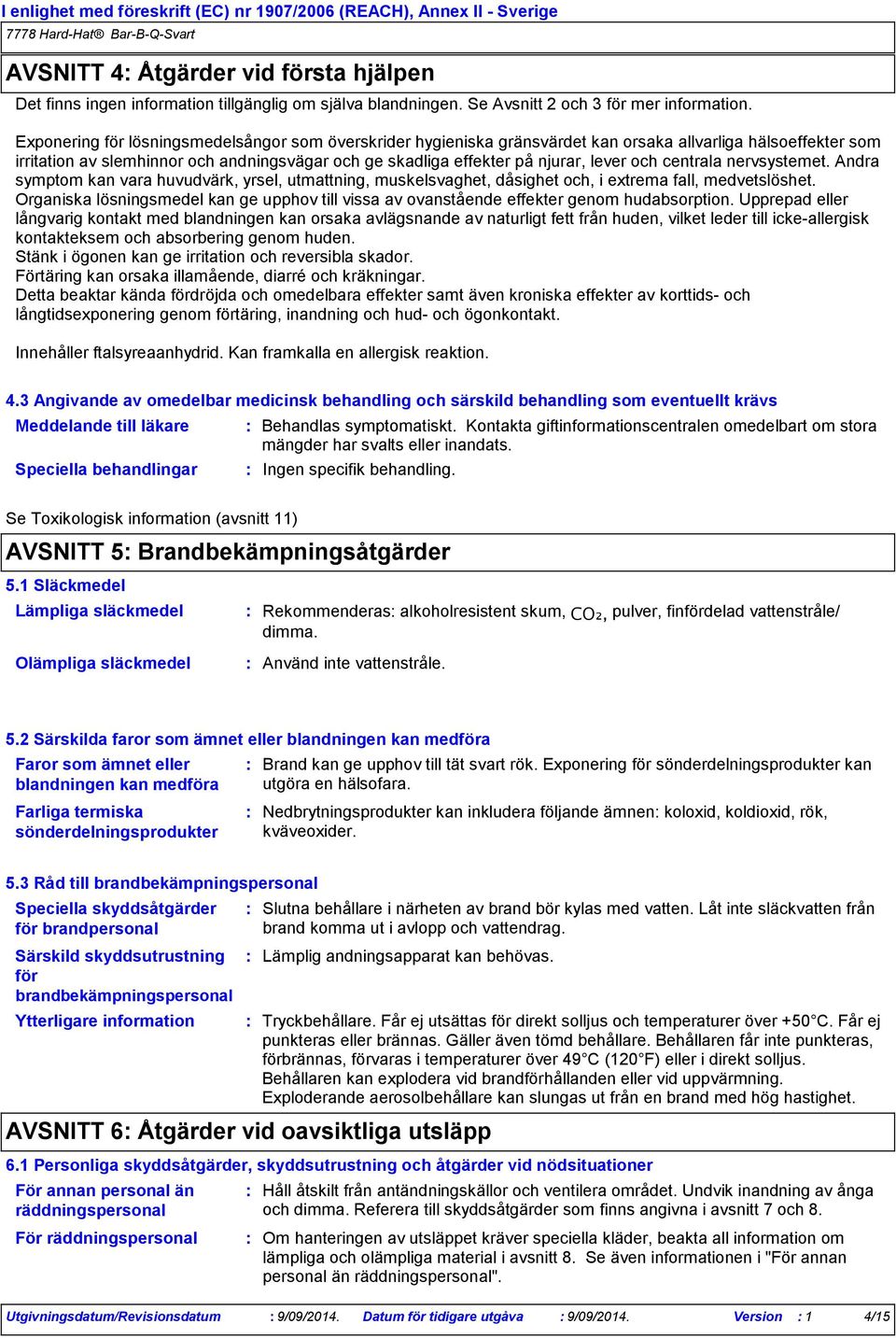 I enlighet med föreskrift (EC) nr 1907/2006 (REACH), Annex II - Sverige
7778 Hard-Hat® Bar-B-Q-Svart

AVSNITT 4: Åtgärder vid första hjälpen

Det finns ingen information tillgänglig om själva blandningen. Se Avsnitt 2 och 3 för mer information.

Exponering för lösningsmedelsångor som överskrider hygieniska gränsvärdet kan orsaka allvarliga hälsoeffekter som irritation av slemhinnor och andningsvägar och ge skadliga effekter på njurar, lever och centrala nervsystemet. Andra symptom kan vara huvudvärk, yrsel, utmattning, muskelsvaghet, dåsighet och, i extrema fall, medvetslöshet.
Organiska lösningsmedel kan ge upphov till vissa av ovanstående effekter genom hudabsorption. Upprepad eller långvarig kontakt med blandningen kan orsaka avlägsnande av naturligt fett från huden, vilket leder till icke-allergisk kontakteksem och absorbering genom huden.
Stänk i ögonen kan ge irritation och reversibla skador.
Förtäring kan orsaka illamående, diarré och kräkningar.
Detta beaktar kända fördröjda och omedelbara effekter samt även kroniska effekter av korttids- och långtidsexponering genom förtäring, inandning och hud- och ögonkontakt.

Innehåller ftalsyreaanhydrid. Kan framkalla en allergisk reaktion.

4.3 Angivande av omedelbar medicinsk behandling och särskild behandling som eventuellt krävs

Meddelande till läkare : Behandlas symptomatiskt. Kontakta giftinformationscentralen omedelbart om stora mängder har svalts eller inandats.

Speciella behandlingar : Ingen specifik behandling.

Se Toxikologisk information (avsnitt 11)

AVSNITT 5: Brandbekämpningsåtgärder

5.1 Släckmedel

Lämpliga släckmedel : Rekommenderas: alkoholresistent skum, $CO_2$, pulver, finfördelad vattenstråle/ dimma.

Olämpliga släckmedel : Använd inte vattenstråle.

5.2 Särskilda faror som ämnet eller blandningen kan medföra

Faror som ämnet eller blandningen kan medföra : Brand kan ge upphov till tät svart rök. Exponering för sönderdelningsprodukter kan utgöra en hälsofara.

Farliga termiska sönderdelningsprodukter : Nedbrytningsprodukter kan inkludera följande ämnen: koloxid, koldioxid, rök, kväveoxider.

5.3 Råd till brandbekämpningspersonal

Speciella skyddsåtgärder för brandpersonal : Slutna behållare i närheten av brand bör kylas med vatten. Låt inte släckvatten från brand komma ut i avlopp och vattendrag.

Särskild skyddsutrustning för brandbekämpningspersonal : Lämplig andningsapparat kan behövas.

Ytterligare information : Tryckbehållare. Får ej utsättas för direkt solljus och temperaturer över +50°C. Får ej punkteras eller brännas. Gäller även tömd behållare. Behållaren får inte punkteras, förbrännas, förvaras i temperaturer över 49°C (120°F) eller i direkt solljus. Behållaren kan explodera vid brandförhållanden eller vid uppvärmning. Exploderande aerosolbehållare kan slungas ut från en brand med hög hastighet.

AVSNITT 6: Åtgärder vid oavsiktliga utsläpp

6.1 Personliga skyddsåtgärder, skyddsutrustning och åtgärder vid nödsituationer

För annan personal än räddningspersonal : Håll åtskilt från antändningskällor och ventilera området. Undvik inandning av ånga och dimma. Referera till skyddsåtgärder som finns angivna i avsnitt 7 och 8.

För räddningspersonal : Om hanteringen av utsläppet kräver speciella kläder, beakta all information om lämpliga och olämpliga material i avsnitt 8. Se även informationen i "För annan personal än räddningspersonal".

Utgivningsdatum/Revisionsdatum : 9/09/2014. Datum för tidigare utgåva : 9/09/2014. Version : 1 4/15